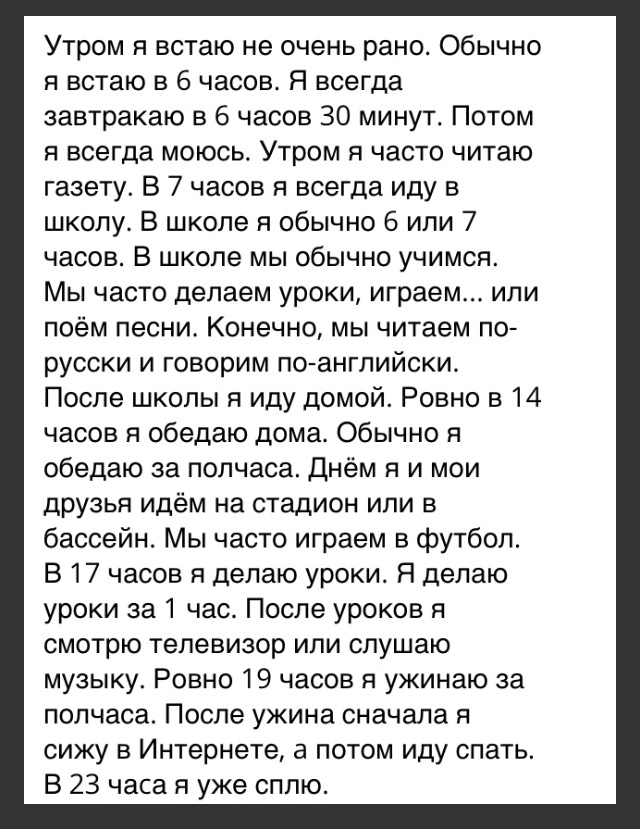 Утром я встаю не очень рано. Обычно я встаю в 6 часов. Я всегда завтракаю в 6 часов 30 минут. Потом я всегда моюсь. Утром я часто читаю газету. В 7 часов я всегда иду в школу. В школе я обычно 6 или 7 часов. В школе мы обычно учимся. Мы часто делаем уроки, играем... или поём песни. Конечно, мы читаем по-русски и говорим по-английски. После школы я иду домой. Ровно в 14 часов я обедаю дома. Обычно я обедаю за полчаса. Днём я и мои друзья идём на стадион или в бассейн. Мы часто играем в футбол. В 17 часов я делаю уроки. Я делаю уроки за 1 час. После уроков я смотрю телевизор или слушаю музыку. Ровно 19 часов я ужинаю за полчаса. После ужина сначала я сижу в Интернете, а потом иду спать. В 23 часа я уже сплю.